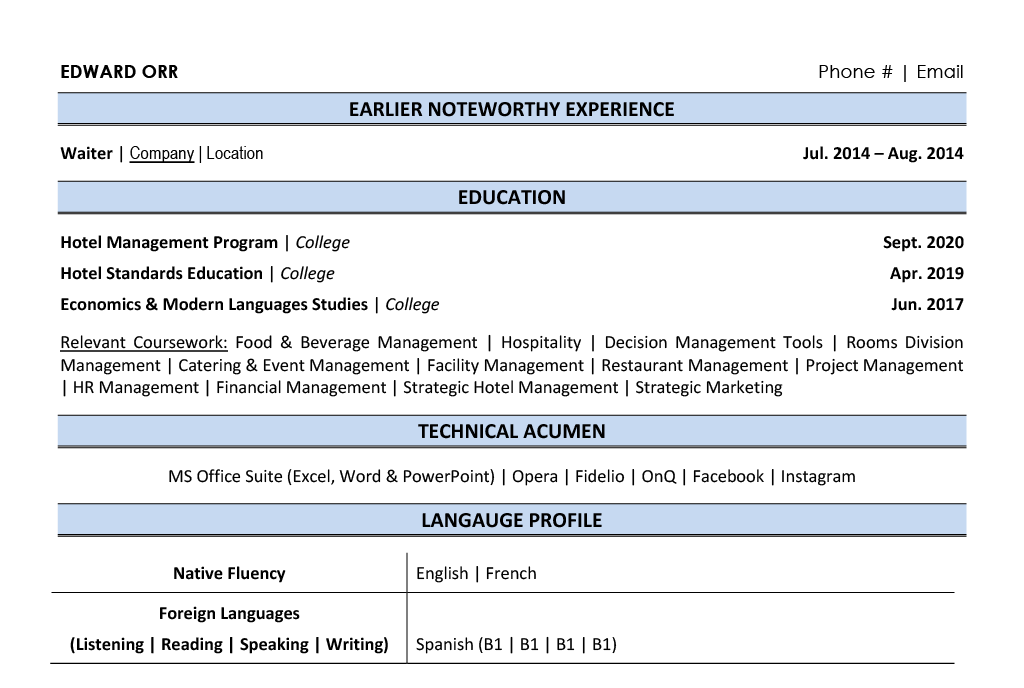 EDWARD ORR

Phone # | Email

EARLIER NOTEWORTHY EXPERIENCE

Waiter | Company | Location

Jul. 2014 – Aug. 2014

EDUCATION

Hotel Management Program | College

Sept. 2020

Hotel Standards Education | College

Apr. 2019

Economics & Modern Languages Studies | College

Jun. 2017

Relevant Coursework: Food & Beverage Management | Hospitality | Decision Management Tools | Rooms Division Management | Catering & Event Management | Facility Management | Restaurant Management | Project Management | HR Management | Financial Management | Strategic Hotel Management | Strategic Marketing

TECHNICAL ACUMEN

MS Office Suite (Excel, Word & PowerPoint) | Opera | Fidelio | OnQ | Facebook | Instagram

LANGAUGE PROFILE

| Native Fluency | English \| French |
|---|---|
| Foreign Languages (Listening \| Reading \| Speaking \| Writing) | Spanish (B1 \| B1 \| B1 \| B1) |